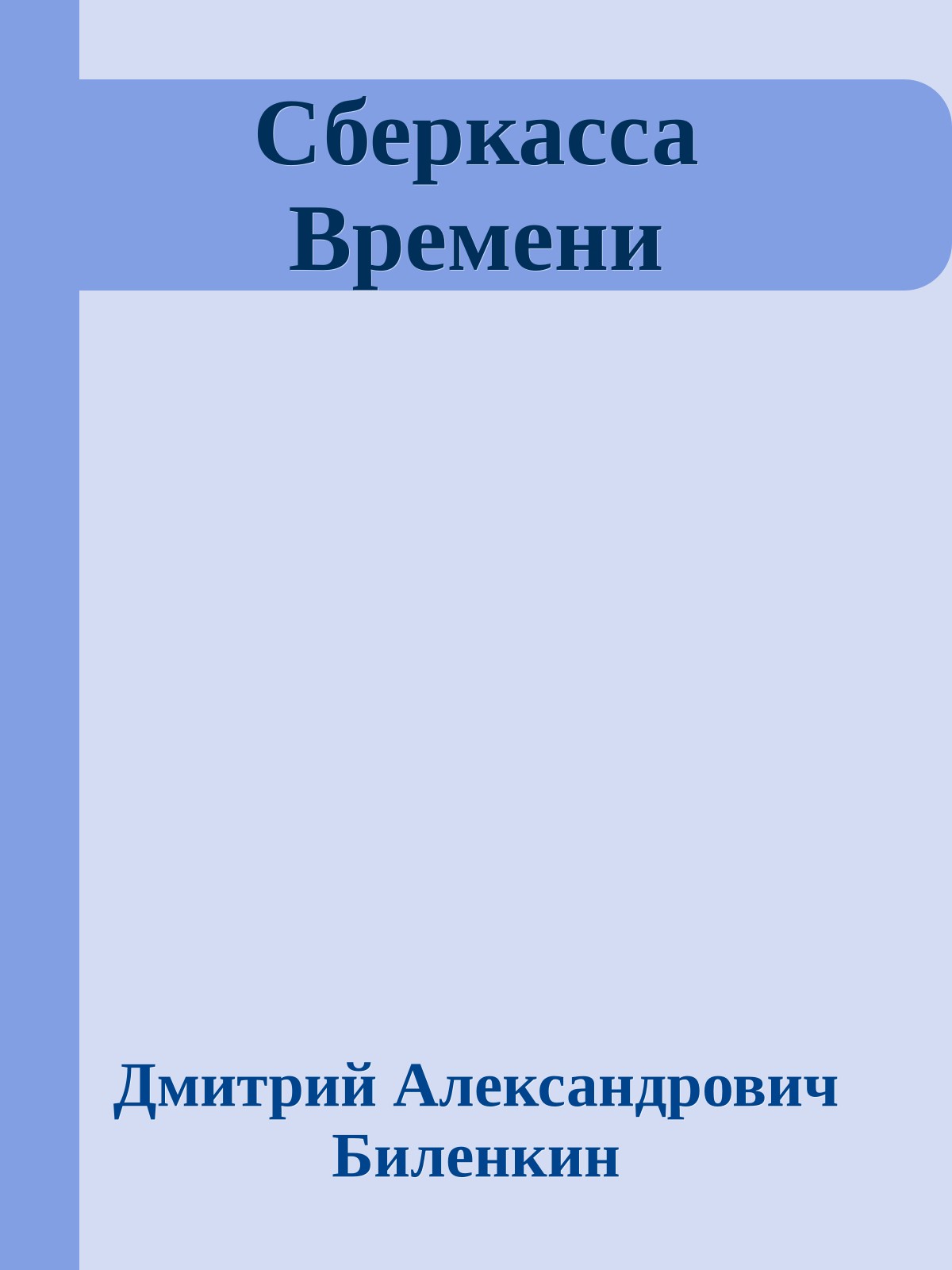 Сберкасса Времени

Дмитрий Александрович Биленкин